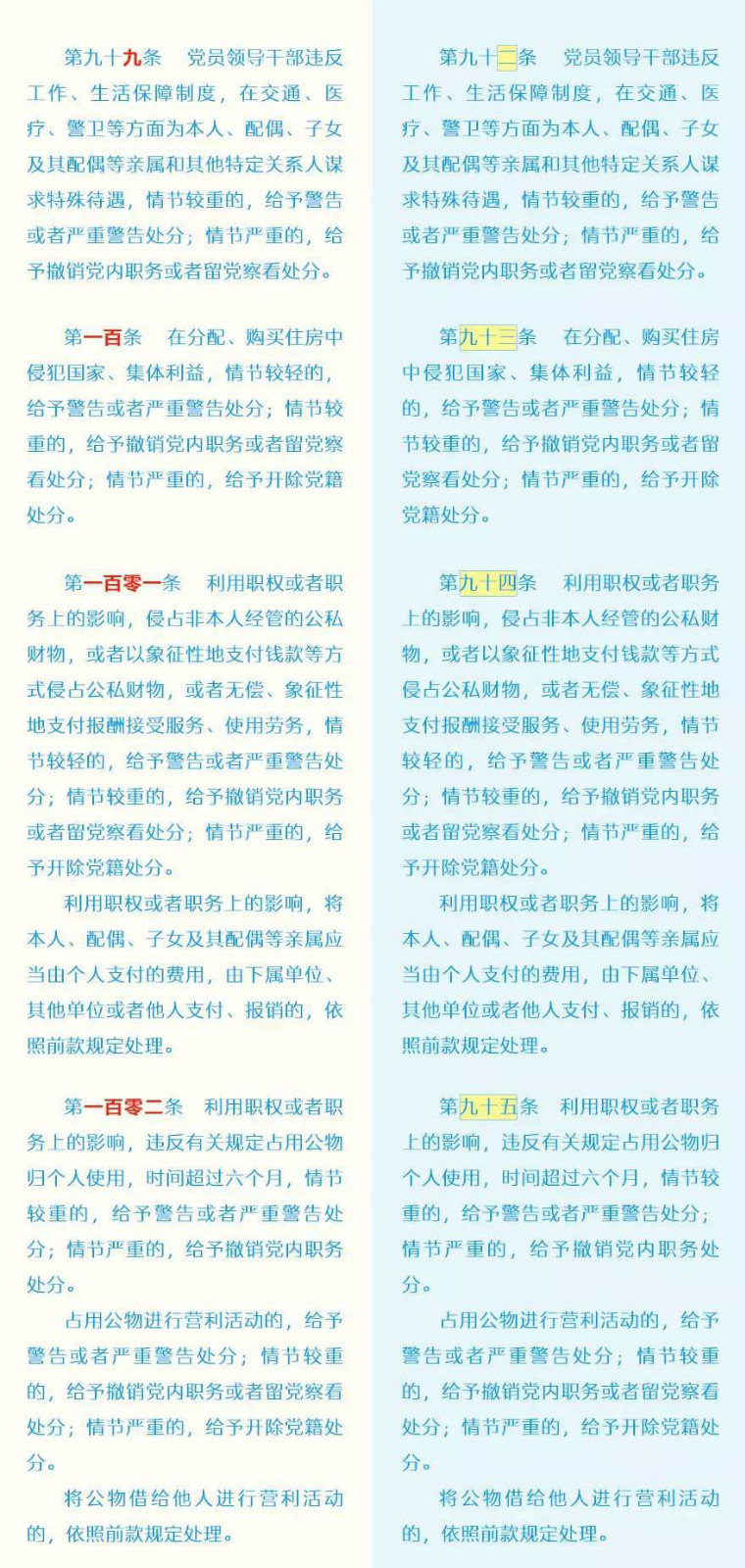 第九十九条　党员领导干部违反工作、生活保障制度，在交通、医疗、警卫等方面为本人、配偶、子女及其配偶等亲属和其他特定关系人谋求特殊待遇，情节较重的，给予警告或者严重警告处分；情节严重的，给予撤销党内职务或者留党察看处分。

第一百条　在分配、购买住房中侵犯国家、集体利益，情节较轻的，给予警告或者严重警告处分；情节较重的，给予撤销党内职务或者留党察看处分；情节严重的，给予开除党籍处分。

第一百零一条　利用职权或者职务上的影响，侵占非本人经管的公私财物，或者以象征性地支付钱款等方式侵占公私财物，或者无偿、象征性地支付报酬接受服务、使用劳务，情节较轻的，给予警告或者严重警告处分；情节较重的，给予撤销党内职务或者留党察看处分；情节严重的，给予开除党籍处分。

利用职权或者职务上的影响，将本人、配偶、子女及其配偶等亲属应当由个人支付的费用，由下属单位、其他单位或者他人支付、报销的，依照前款规定处理。

第一百零二条　利用职权或者职务上的影响，违反有关规定占用公物归个人使用，时间超过六个月，情节较重的，给予警告或者严重警告处分；情节严重的，给予撤销党内职务处分。

占用公物进行营利活动的，给予警告或者严重警告处分；情节较重的，给予撤销党内职务或者留党察看处分；情节严重的，给予开除党籍处分。

将公物借给他人进行营利活动的，依照前款规定处理。

第九十二条　党员领导干部违反工作、生活保障制度，在交通、医疗、警卫等方面为本人、配偶、子女及其配偶等亲属和其他特定关系人谋求特殊待遇，情节较重的，给予警告或者严重警告处分；情节严重的，给予撤销党内职务或者留党察看处分。

第九十三条　在分配、购买住房中侵犯国家、集体利益，情节较轻的，给予警告或者严重警告处分；情节较重的，给予撤销党内职务或者留党察看处分；情节严重的，给予开除党籍处分。

第九十四条　利用职权或者职务上的影响，侵占非本人经管的公私财物，或者以象征性地支付钱款等方式侵占公私财物，或者无偿、象征性地支付报酬接受服务、使用劳务，情节较轻的，给予警告或者严重警告处分；情节较重的，给予撤销党内职务或者留党察看处分；情节严重的，给予开除党籍处分。

利用职权或者职务上的影响，将本人、配偶、子女及其配偶等亲属应当由个人支付的费用，由下属单位、其他单位或者他人支付、报销的，依照前款规定处理。

第九十五条　利用职权或者职务上的影响，违反有关规定占用公物归个人使用，时间超过六个月，情节较重的，给予警告或者严重警告处分；情节严重的，给予撤销党内职务处分。

占用公物进行营利活动的，给予警告或者严重警告处分；情节较重的，给予撤销党内职务或者留党察看处分；情节严重的，给予开除党籍处分。

将公物借给他人进行营利活动的，依照前款规定处理。